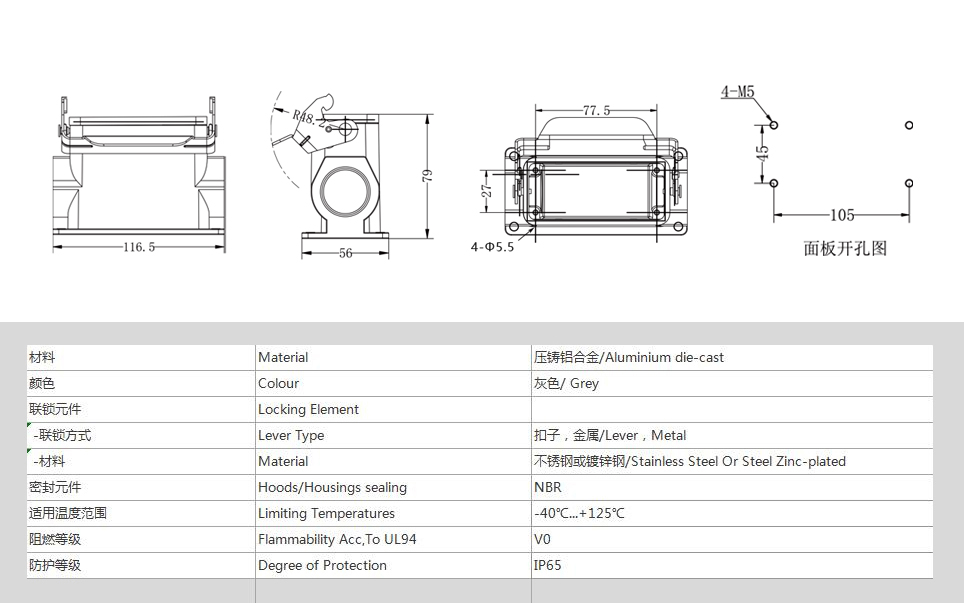 116.5

R48.5

79

56

77.5

27

4-Φ5.5

4-M5

45

105

面板开孔图

| 材料 | Material | 压铸铝合金/Aluminium die-cast |
|---|---|---|
| 颜色 | Colour | 灰色/ Grey |
| 联锁元件 | Locking Element | |
| -联锁方式 | Lever Type | 扣子，金属/Lever，Metal |
| -材料 | Material | 不锈钢或镀锌钢/Stainless Steel Or Steel Zinc-plated |
| 密封元件 | Hoods/Housings sealing | NBR |
| 适用温度范围 | Limiting Temperatures | -40℃...+125℃ |
| 阻燃等级 | Flammability Acc,To UL94 | V0 |
| 防护等级 | Degree of Protection | IP65 |